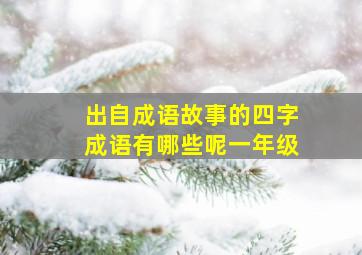 出自成语故事的四字成语有哪些呢一年级